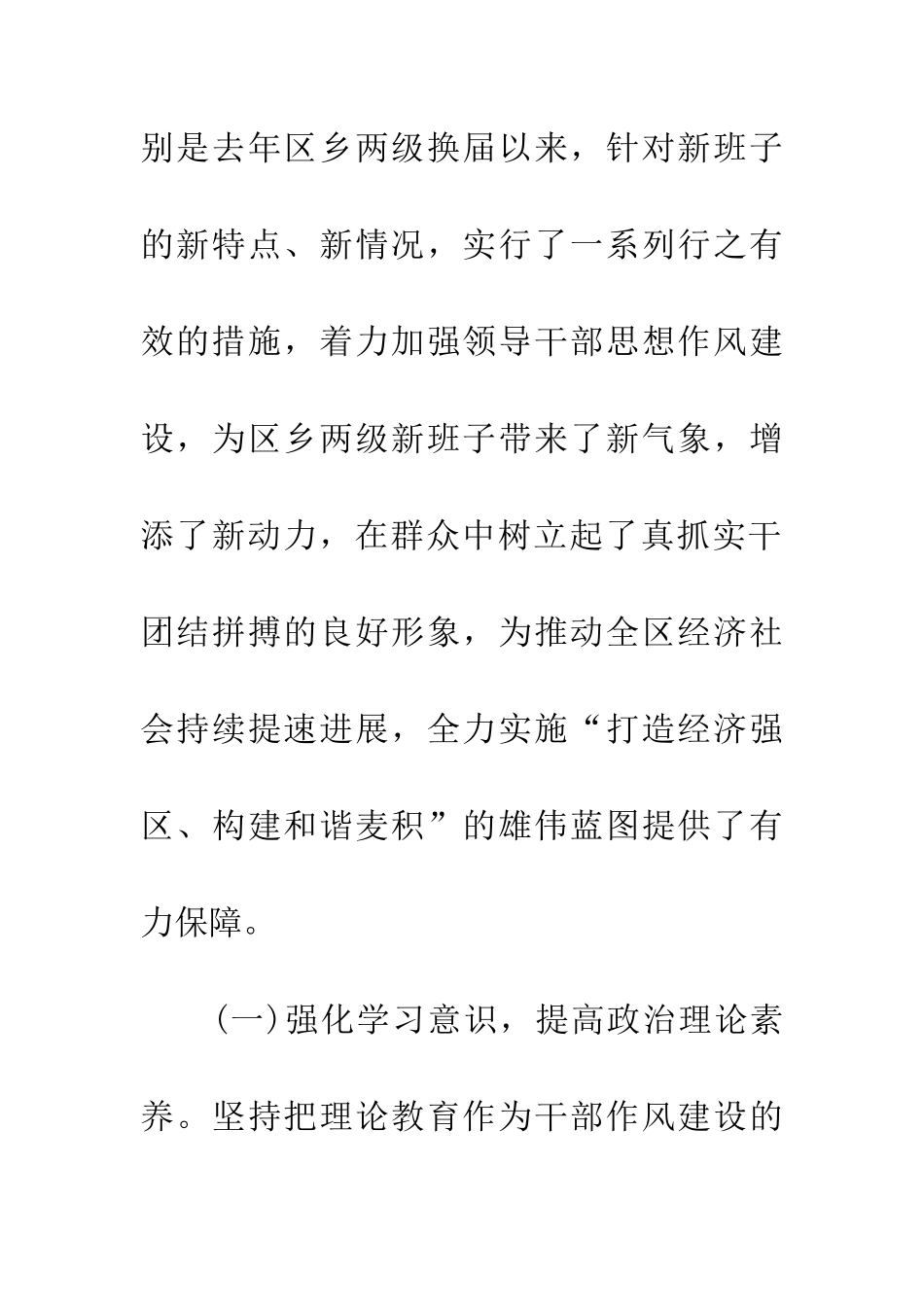 别是去年区乡两级换届以来，针对新班子的新特点、新情况，实行了一系列行之有效的措施，着力加强领导干部思想作风建设，为区乡两级新班子带来了新气象，增添了新动力，在群众中树立起了真抓实干团结拼搏的良好形象，为推动全区经济社会持续提速进展，全力实施“打造经济强区、构建和谐麦积”的雄伟蓝图提供了有力保障。

（一）强化学习意识，提高政治理论素养。坚持把理论教育作为干部作风建设的